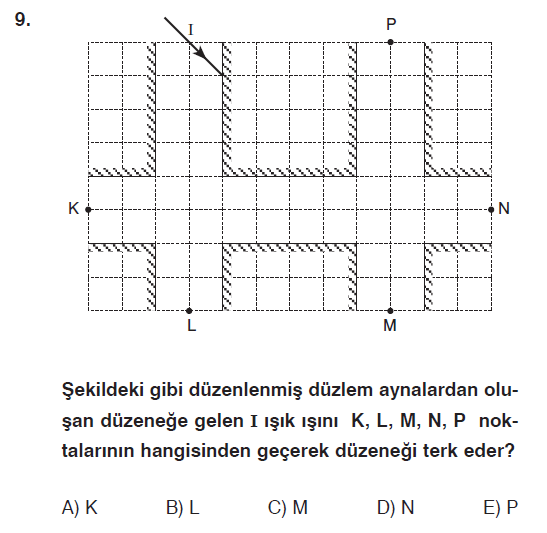 9.

I P K N L M

Şekildeki gibi düzenlenmiş düzlem aynalardan oluşan düzeneğe gelen I ışık ışını K, L, M, N, P noktalarının hangisinden geçerek düzeneği terk eder?

A) K B) L C) M D) N E) P